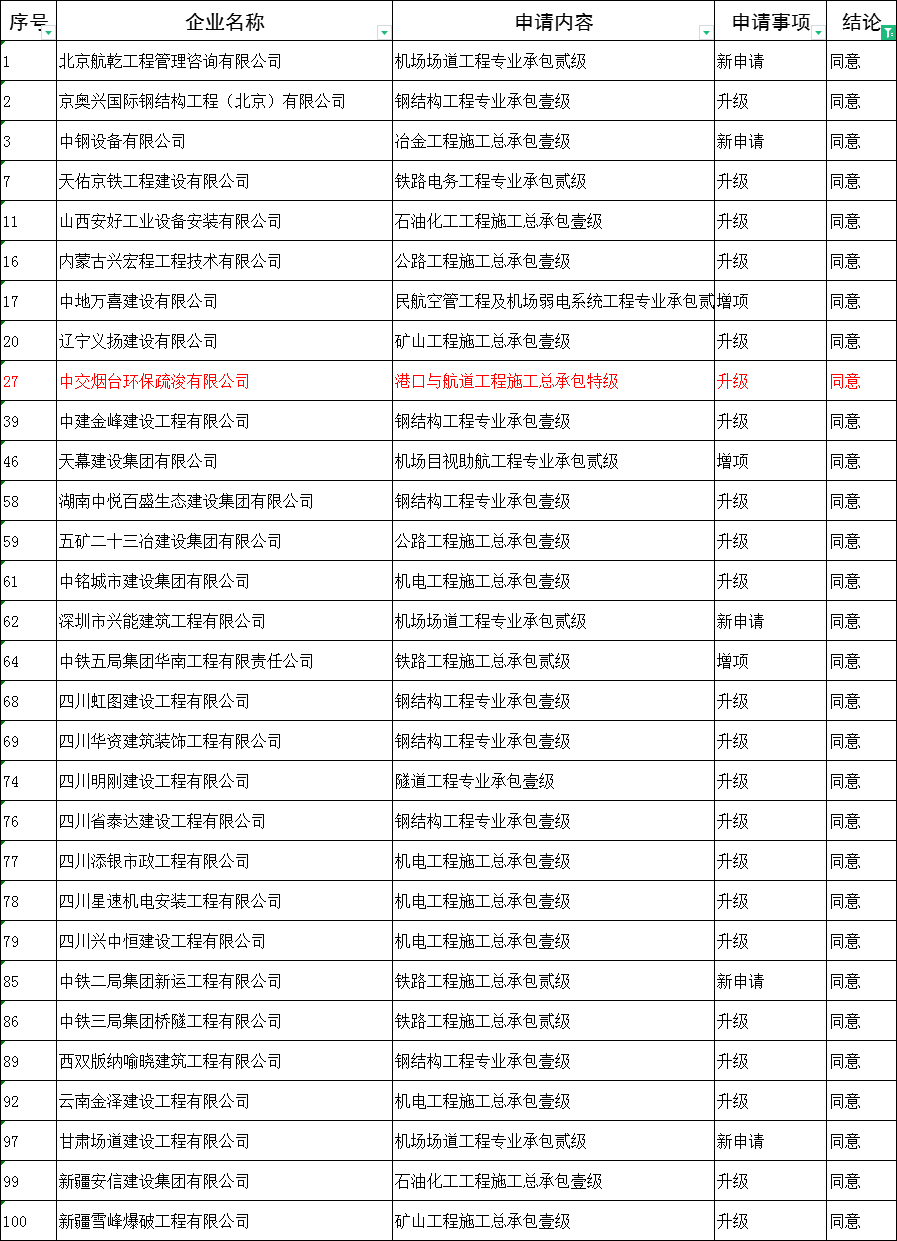 | 序号 | 企业名称 | 申请内容 | 申请事项 | 结论 |
|---|---|---|---|---|
| 1 | 北京航乾工程管理咨询有限公司 | 机场场道工程专业承包贰级 | 新申请 | 同意 |
| 2 | 京奥兴国际钢结构工程（北京）有限公司 | 钢结构工程专业承包壹级 | 升级 | 同意 |
| 3 | 中钢设备有限公司 | 冶金工程施工总承包壹级 | 新申请 | 同意 |
| 7 | 天佑京铁工程建设有限公司 | 铁路电务工程专业承包贰级 | 升级 | 同意 |
| 11 | 山西安好工业设备安装有限公司 | 石油化工工程施工总承包壹级 | 升级 | 同意 |
| 16 | 内蒙古兴宏程工程技术有限公司 | 公路工程施工总承包壹级 | 升级 | 同意 |
| 17 | 中地万喜建设有限公司 | 民航空管工程及机场弱电系统工程专业承包贰 | 增项 | 同意 |
| 20 | 辽宁义扬建设有限公司 | 矿山工程施工总承包壹级 | 升级 | 同意 |
| 27 | 中交烟台环保疏浚有限公司 | 港口与航道工程施工总承包特级 | 升级 | 同意 |
| 39 | 中建金峰建设工程有限公司 | 钢结构工程专业承包壹级 | 升级 | 同意 |
| 46 | 天幕建设集团有限公司 | 机场目视助航工程专业承包贰级 | 增项 | 同意 |
| 58 | 湖南中悦百盛生态建设集团有限公司 | 钢结构工程专业承包壹级 | 升级 | 同意 |
| 59 | 五矿二十三冶建设集团有限公司 | 公路工程施工总承包壹级 | 升级 | 同意 |
| 61 | 中铭城市建设集团有限公司 | 机电工程施工总承包壹级 | 升级 | 同意 |
| 62 | 深圳市兴能建筑工程有限公司 | 机场场道工程专业承包贰级 | 新申请 | 同意 |
| 64 | 中铁五局集团华南工程有限责任公司 | 铁路工程施工总承包贰级 | 增项 | 同意 |
| 68 | 四川虹图建设工程有限公司 | 钢结构工程专业承包壹级 | 升级 | 同意 |
| 69 | 四川华资建筑装饰工程有限公司 | 钢结构工程专业承包壹级 | 升级 | 同意 |
| 74 | 四川明刚建设工程有限公司 | 隧道工程专业承包壹级 | 升级 | 同意 |
| 76 | 四川省泰达建设工程有限公司 | 钢结构工程专业承包壹级 | 升级 | 同意 |
| 77 | 四川添银市政工程有限公司 | 机电工程施工总承包壹级 | 升级 | 同意 |
| 78 | 四川星速机电安装工程有限公司 | 机电工程施工总承包壹级 | 升级 | 同意 |
| 79 | 四川兴中恒建设工程有限公司 | 机电工程施工总承包壹级 | 升级 | 同意 |
| 85 | 中铁二局集团新运工程有限公司 | 铁路工程施工总承包贰级 | 新申请 | 同意 |
| 86 | 中铁三局集团桥隧工程有限公司 | 铁路工程施工总承包贰级 | 升级 | 同意 |
| 89 | 西双版纳喻晓建筑工程有限公司 | 钢结构工程专业承包壹级 | 升级 | 同意 |
| 92 | 云南金泽建设工程有限公司 | 机电工程施工总承包壹级 | 升级 | 同意 |
| 97 | 甘肃场道建设工程有限公司 | 机场场道工程专业承包贰级 | 新申请 | 同意 |
| 99 | 新疆安信建设集团有限公司 | 石油化工工程施工总承包壹级 | 升级 | 同意 |
| 100 | 新疆雪峰爆破工程有限公司 | 矿山工程施工总承包壹级 | 升级 | 同意 |